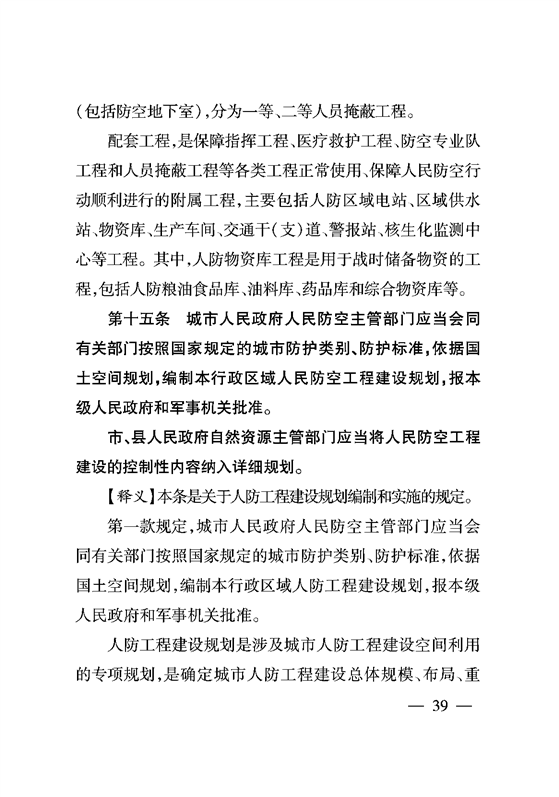 (包括防空地下室),分为一等、二等人员掩蔽工程。

配套工程,是保障指挥工程、医疗救护工程、防空专业队工程和人员掩蔽工程等各类工程正常使用、保障人民防空行动顺利进行的附属工程,主要包括人防区域电站、区域供水站、物资库、生产车间、交通干(支)道、警报站、核生化监测中心等工程。其中,人防物资库工程是用于战时储备物资的工程,包括人防粮油食品库、油料库、药品库和综合物资库等。

第十五条　城市人民政府人民防空主管部门应当会同有关部门按照国家规定的城市防护类别、防护标准,依据国土空间规划,编制本行政区域人民防空工程建设规划,报本级人民政府和军事机关批准。

市、县人民政府自然资源主管部门应当将人民防空工程建设的控制性内容纳入详细规划。

【释义】本条是关于人防工程建设规划编制和实施的规定。

第一款规定,城市人民政府人民防空主管部门应当会同有关部门按照国家规定的城市防护类别、防护标准,依据国土空间规划,编制本行政区域人防工程建设规划,报本级人民政府和军事机关批准。

人防工程建设规划是涉及城市人防工程建设空间利用的专项规划,是确定城市人防工程建设总体规模、布局、重

— 39 —